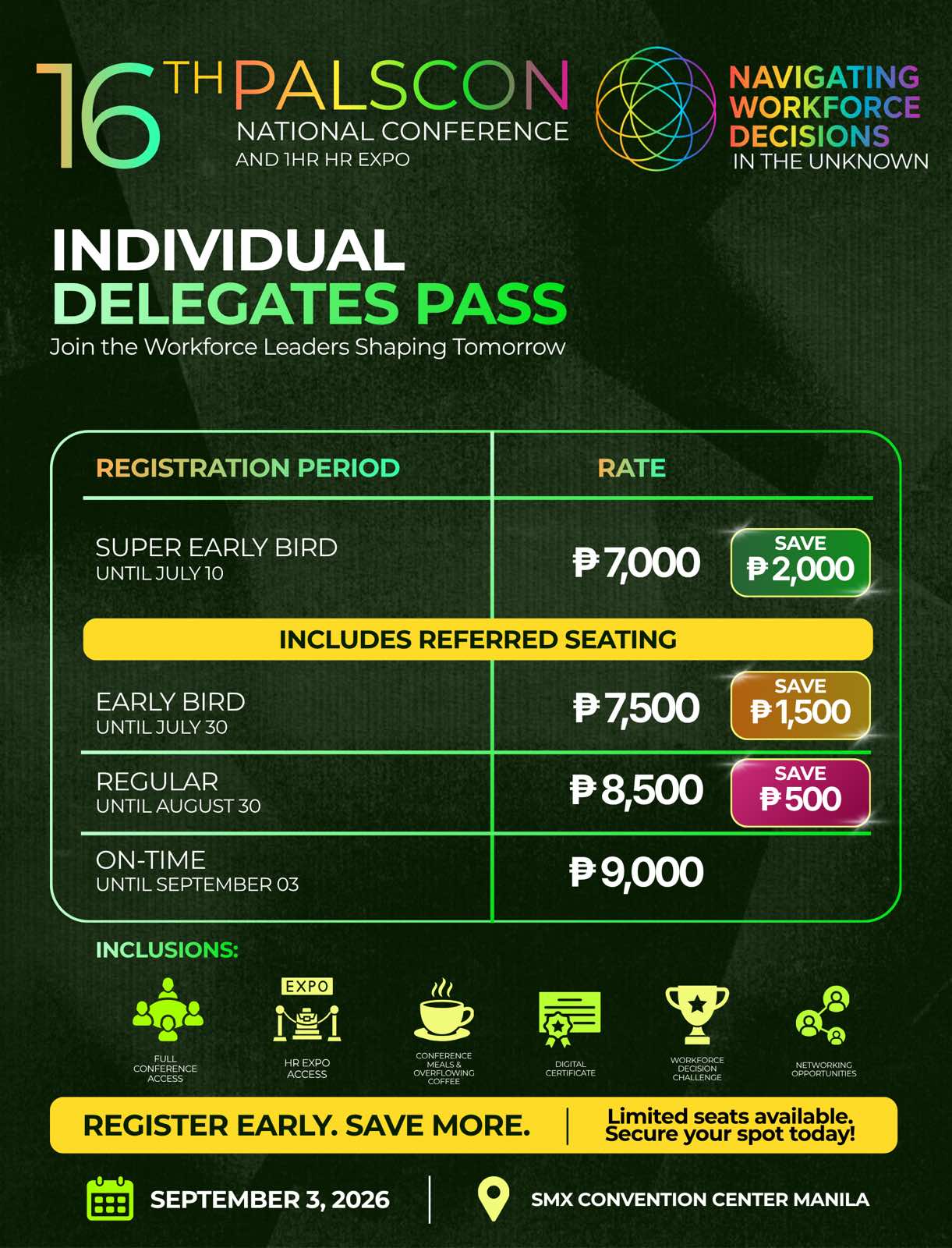 16TH PALSCON
NATIONAL CONFERENCE
AND 1HR HR EXPO

NAVIGATING WORKFORCE DECISIONS
IN THE UNKNOWN

INDIVIDUAL
DELEGATES PASS
Join the Workforce Leaders Shaping Tomorrow

| REGISTRATION PERIOD | RATE |
|---|---|
| SUPER EARLY BIRD UNTIL JULY 10 | ₱7,000 SAVE ₱2,000 |
| INCLUDES REFERRED SEATING | |
| EARLY BIRD UNTIL JULY 30 | ₱7,500 SAVE ₱1,500 |
| REGULAR UNTIL AUGUST 30 | ₱8,500 SAVE ₱500 |
| ON-TIME UNTIL SEPTEMBER 03 | ₱9,000 |

INCLUSIONS:
FULL CONFERENCE ACCESS
EXPO
HR EXPO ACCESS
CONFERENCE MEALS & OVERFLOWING COFFEE
DIGITAL CERTIFICATE
WORKFORCE DECISION CHALLENGE
NETWORKING OPPORTUNITIES

REGISTER EARLY. SAVE MORE.
Limited seats available. Secure your spot today!

SEPTEMBER 3, 2026
SMX CONVENTION CENTER MANILA